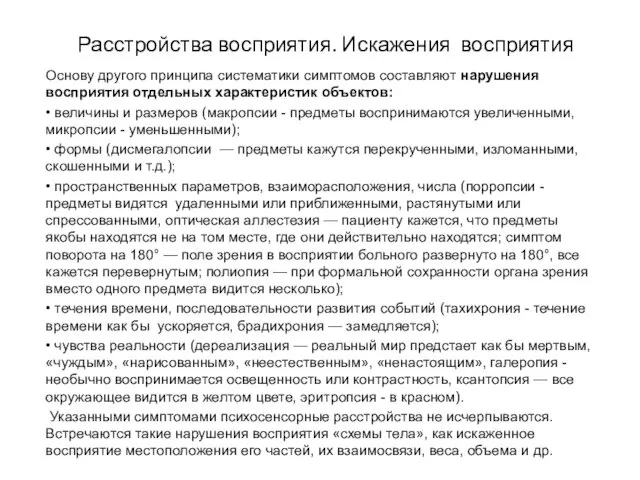 Расстройства восприятия. Искажения восприятия

Основу другого принципа систематики симптомов составляют нарушения восприятия отдельных характеристик объектов:

• величины и размеров (макропсии - предметы воспринимаются увеличенными, микропсии - уменьшенными);

• формы (дисмегалопсии — предметы кажутся перекрученными, изломанными, скошенными и т.д.);

• пространственных параметров, взаиморасположения, числа (порропсии - предметы видятся удаленными или приближенными, растянутыми или спрессованными, оптическая аллестезия — пациенту кажется, что предметы якобы находятся не на том месте, где они действительно находятся; симптом поворота на 180° — поле зрения в восприятии больного развернуто на 180°, все кажется перевернутым; полиопия — при формальной сохранности органа зрения вместо одного предмета видится несколько);

• течения времени, последовательности развития событий (тахихрония - течение времени как бы ускоряется, брадихрония — замедляется);

• чувства реальности (дереализация — реальный мир предстает как бы мертвым, «чуждым», «нарисованным», «неестественным», «ненастоящим», галеропия - необычно воспринимается освещенность или контрастность, ксантопсия — все окружающее видится в желтом цвете, эритропсия - в красном).

Указанными симптомами психосенсорные расстройства не исчерпываются. Встречаются такие нарушения восприятия «схемы тела», как искаженное восприятие местоположения его частей, их взаимосвязи, веса, объема и др.